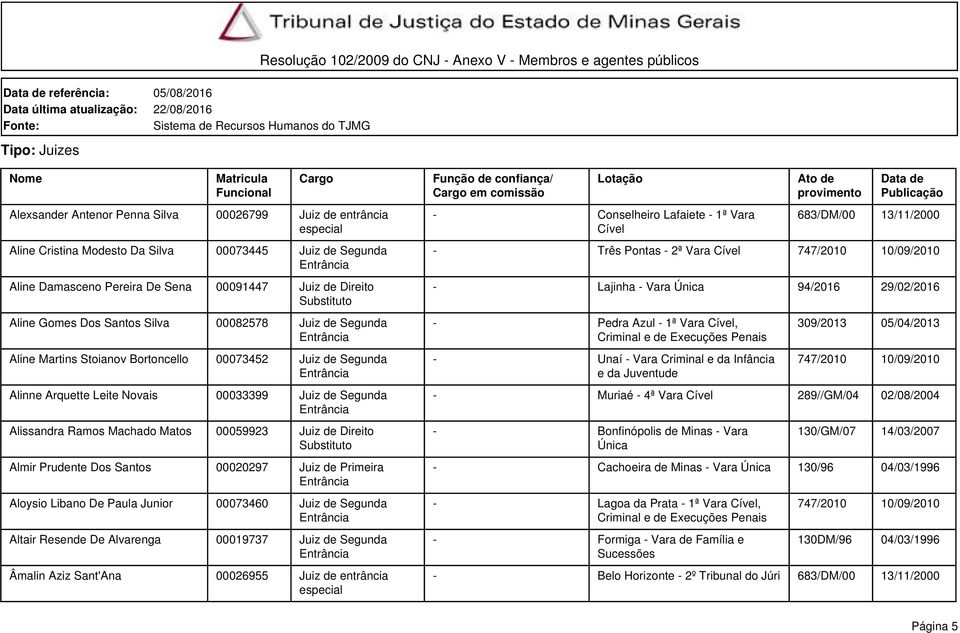 Tribunal de Justiça do Estado de Minas Gerais

Resolução 102/2009 do CNJ - Anexo V - Membros e agentes públicos

Data de referência: 05/08/2016
Data última atualização: 22/08/2016
Fonte: Sistema de Recursos Humanos do TJMG

Tipo: Juizes

| Nome | Matricula Funcional | Cargo | Função de confiança/ Cargo em comissão | Lotação | Ato de provimento | Data de Publicação |
|---|---|---|---|---|---|---|
| Alexsander Antenor Penna Silva | 00026799 | Juiz de entrância especial | - | Conselheiro Lafaiete - 1ª Vara Cível | 683/DM/00 | 13/11/2000 |
| Aline Cristina Modesto Da Silva | 00073445 | Juiz de Segunda Entrância | - | Três Pontas - 2ª Vara Cível | 747/2010 | 10/09/2010 |
| Aline Damasceno Pereira De Sena | 00091447 | Juiz de Direito Substituto | - | Lajinha - Vara Única | 94/2016 | 29/02/2016 |
| Aline Gomes Dos Santos Silva | 00082578 | Juiz de Segunda Entrância | - | Pedra Azul - 1ª Vara Cível, Criminal e de Execuções Penais | 309/2013 | 05/04/2013 |
| Aline Martins Stoianov Bortoncello | 00073452 | Juiz de Segunda Entrância | - | Unaí - Vara Criminal e da Infância e da Juventude | 747/2010 | 10/09/2010 |
| Alinne Arquette Leite Novais | 00033399 | Juiz de Segunda Entrância | - | Muriaé - 4ª Vara Cível | 289//GM/04 | 02/08/2004 |
| Alissandra Ramos Machado Matos | 00059923 | Juiz de Direito Substituto | - | Bonfinópolis de Minas - Vara Única | 130/GM/07 | 14/03/2007 |
| Almir Prudente Dos Santos | 00020297 | Juiz de Primeira Entrância | - | Cachoeira de Minas - Vara Única | 130/96 | 04/03/1996 |
| Aloysio Libano De Paula Junior | 00073460 | Juiz de Segunda Entrância | - | Lagoa da Prata - 1ª Vara Cível, Criminal e de Execuções Penais | 747/2010 | 10/09/2010 |
| Altair Resende De Alvarenga | 00019737 | Juiz de Segunda Entrância | - | Formiga - Vara de Família e Sucessões | 130DM/96 | 04/03/1996 |
| Âmalin Aziz Sant'Ana | 00026955 | Juiz de entrância especial | - | Belo Horizonte - 2º Tribunal do Júri | 683/DM/00 | 13/11/2000 |

Página 5